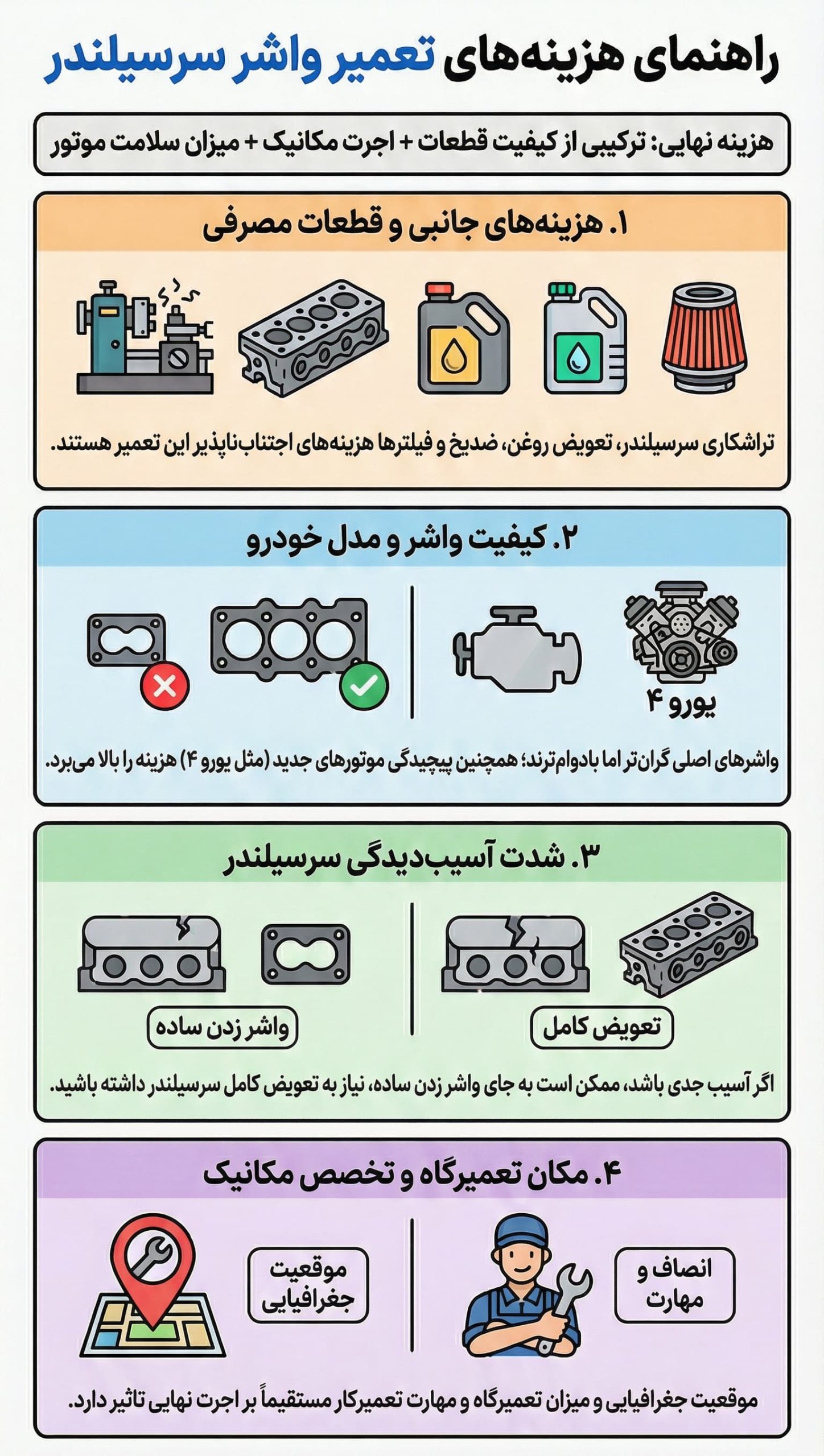 راهنمای هزینه‌های تعمیر واشر سرسیلندر

هزینه نهایی: ترکیبی از کیفیت قطعات + اجرت مکانیک + میزان سلامت موتور

۱. هزینه‌های جانبی و قطعات مصرفی

تراشکاری سرسیلندر، تعویض روغن، ضدیخ و فیلترها هزینه‌های اجتناب‌ناپذیر این تعمیر هستند.

۲. کیفیت واشر و مدل خودرو

یورو ۴

واشرهای اصلی گران‌تر اما بادوام‌ترند؛ همچنین پیچیدگی موتورهای جدید (مثل یورو ۴) هزینه را بالا می‌برد.

۳. شدت آسیب‌دیدگی سرسیلندر

تعویض کامل

واشر زدن ساده

اگر آسیب جدی باشد، ممکن است به جای واشر زدن ساده، نیاز به تعویض کامل سرسیلندر داشته باشید.

۴. مکان تعمیرگاه و تخصص مکانیک

انصاف و مهارت

موقعیت جغرافیایی

موقعیت جغرافیایی و میزان تعمیرگاه و مهارت تعمیرکار مستقیماً بر اجرت نهایی تاثیر دارد.